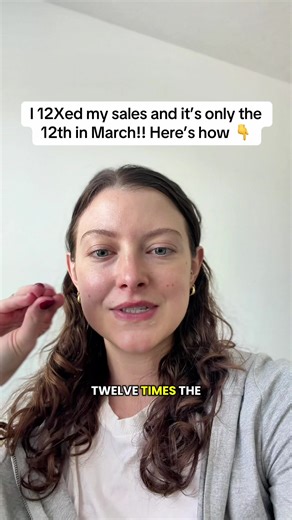 I 12Xed my sales and it's only the 12th in March!! Here's how 👇

TWELVE TIMES THE